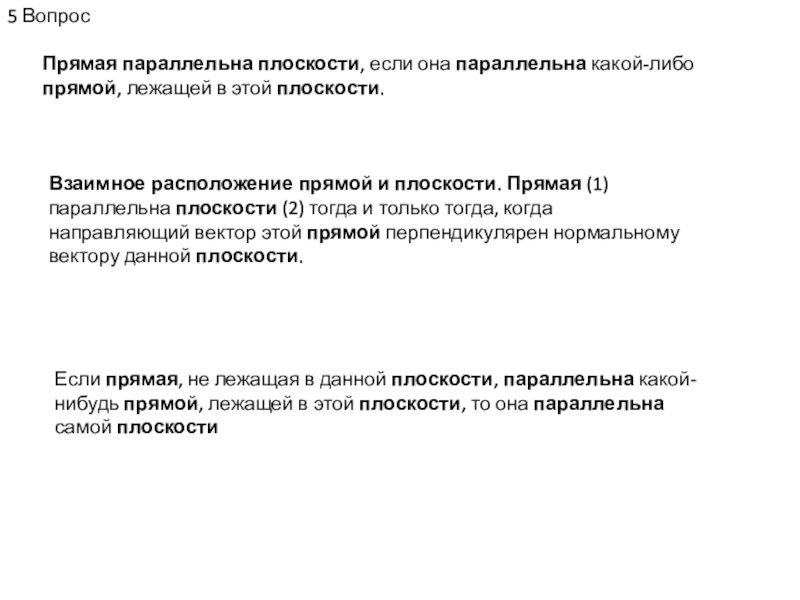 5 Вопрос

Прямая параллельна плоскости, если она параллельна какой-либо прямой, лежащей в этой плоскости.

Взаимное расположение прямой и плоскости. Прямая (1) параллельна плоскости (2) тогда и только тогда, когда направляющий вектор этой прямой перпендикулярен нормальному вектору данной плоскости.

Если прямая, не лежащая в данной плоскости, параллельна какой-нибудь прямой, лежащей в этой плоскости, то она параллельна самой плоскости